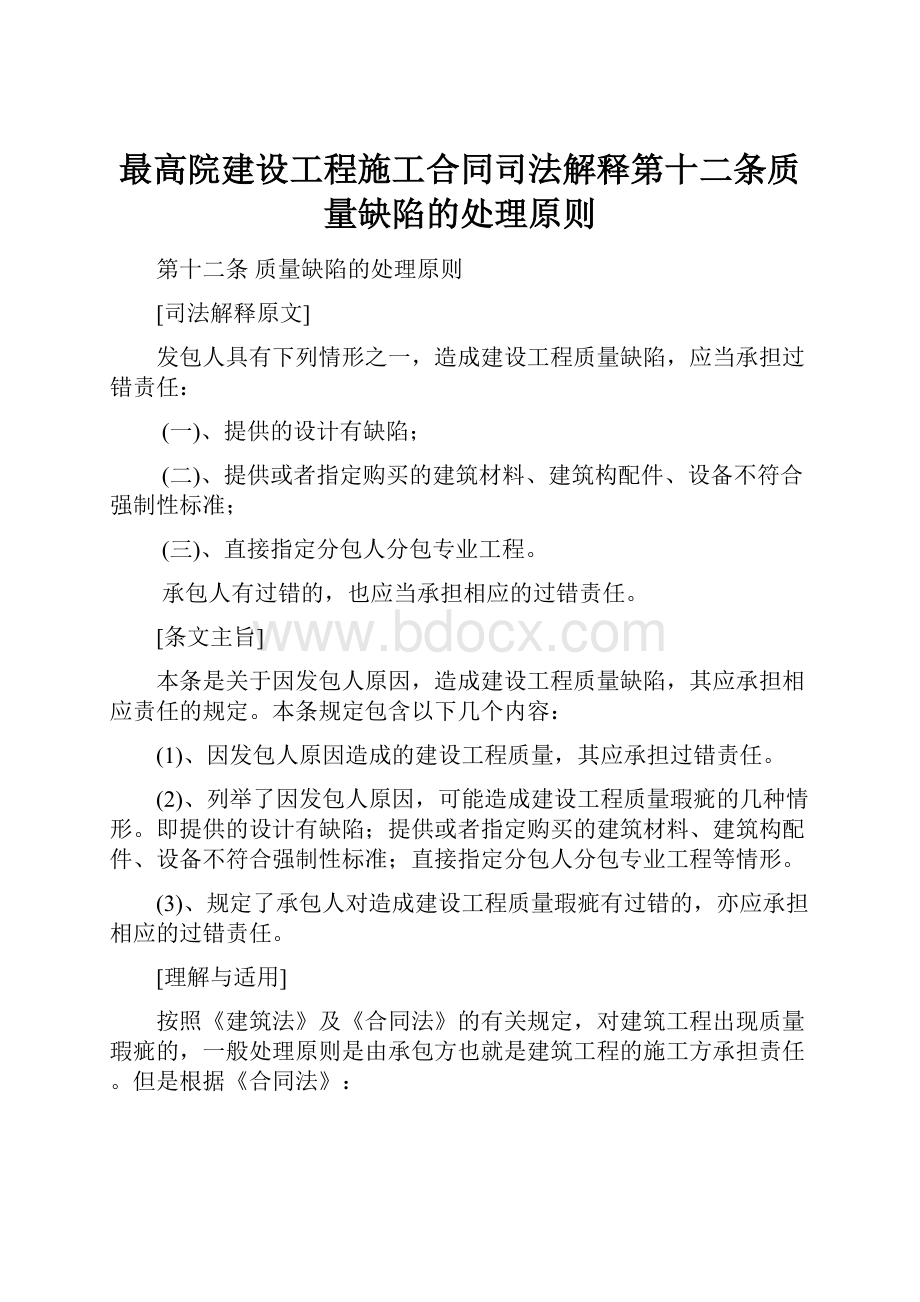 最高院建设工程施工合同司法解释第十二条质量缺陷的处理原则

第十二条 质量缺陷的处理原则

[司法解释原文]

发包人具有下列情形之一，造成建设工程质量缺陷，应当承担过错责任：

(一)、提供的设计有缺陷；

(二)、提供或者指定购买的建筑材料、建筑构配件、设备不符合强制性标准；

(三)、直接指定分包人分包专业工程。

承包人有过错的，也应当承担相应的过错责任。

[条文主旨]

www.bdocx.com

本条是关于因发包人原因，造成建设工程质量缺陷，其应承担相应责任的规定。本条规定包含以下几个内容：

(1)、因发包人原因造成的建设工程质量，其应承担过错责任。

(2)、列举了因发包人原因，可能造成建设工程质量瑕疵的几种情形。即提供的设计有缺陷；提供或者指定购买的建筑材料、建筑构配件、设备不符合强制性标准；直接指定分包人分包专业工程等情形。

(3)、规定了承包人对造成建设工程质量瑕疵有过错的，亦应承担相应的过错责任。

[理解与适用]

按照《建筑法》及《合同法》的有关规定，对建筑工程出现质量瑕疵的，一般处理原则是由承包方也就是建筑工程的施工方承担责任。但是根据《合同法》：